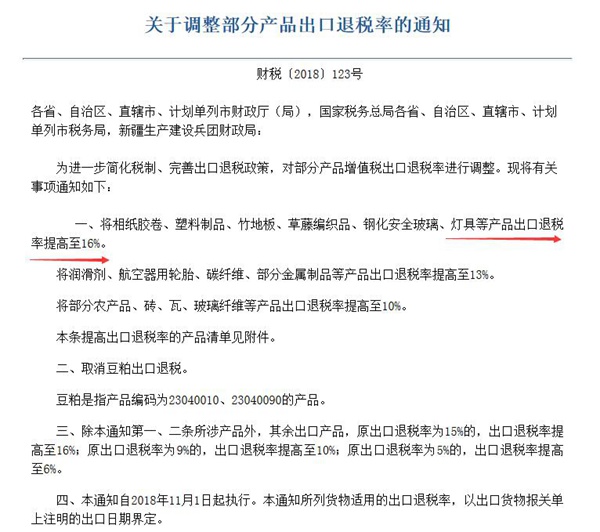 关于调整部分产品出口退税率的通知

财税〔2018〕123号

各省、自治区、直辖市、计划单列市财政厅（局），国家税务总局各省、自治区、直辖市、计划单列市税务局，新疆生产建设兵团财政局：

为进一步简化税制、完善出口退税政策，对部分产品增值税出口退税率进行调整。现将有关事项通知如下：

一、将相纸胶卷、塑料制品、竹地板、草藤编织品、钢化安全玻璃、灯具等产品出口退税率提高至16%。

将润滑剂、航空器用轮胎、碳纤维、部分金属制品等产品出口退税率提高至13%。

将部分农产品、砖、瓦、玻璃纤维等产品出口退税率提高至10%。

本条提高出口退税率的产品清单见附件。

二、取消豆粕出口退税。

豆粕是指产品编码为23040010、23040090的产品。

三、除本通知第一、二条所涉产品外，其余出口产品，原出口退税率为15%的，出口退税率提高至16%；原出口退税率为9%的，出口退税率提高至10%；原出口退税率为5%的，出口退税率提高至6%。

四、本通知自2018年11月1日起执行。本通知所列货物适用的出口退税率，以出口货物报关单上注明的出口日期界定。